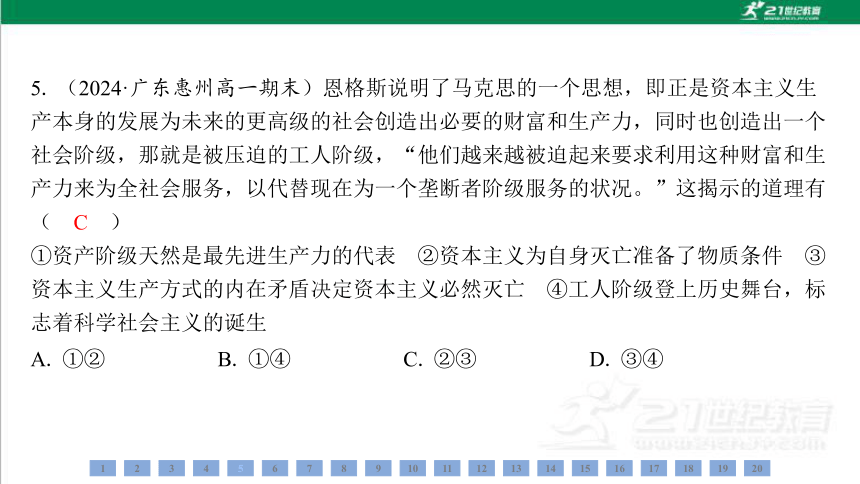 21世纪教育

5. （2024·广东惠州高一期末）恩格斯说明了马克思的一个思想，即正是资本主义生产本身的发展为未来的更高级的社会创造出必要的财富和生产力，同时也创造出一个社会阶级，那就是被压迫的工人阶级，“他们越来越被迫起来要求利用这种财富和生产力来为全社会服务，以代替现在为一个垄断者阶级服务的状况。”这揭示的道理有（ C ）

①资产阶级天然是最先进生产力的代表 ②资本主义为自身灭亡准备了物质条件 ③资本主义生产方式的内在矛盾决定资本主义必然灭亡 ④工人阶级登上历史舞台，标志着科学社会主义的诞生

A. ①② B. ①④ C. ②③ D. ③④

21世纪教育

1 2 3 4 5 6 7 8 9 10 11 12 13 14 15 16 17 18 19 20